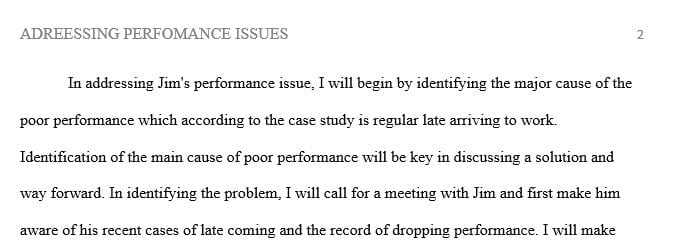 ADREESSING PERFOMANCE ISSUES 2

In addressing Jim's performance issue, I will begin by identifying the major cause of the poor performance which according to the case study is regular late arriving to work. Identification of the main cause of poor performance will be key in discussing a solution and way forward. In identifying the problem, I will call for a meeting with Jim and first make him aware of his recent cases of late coming and the record of dropping performance. I will make